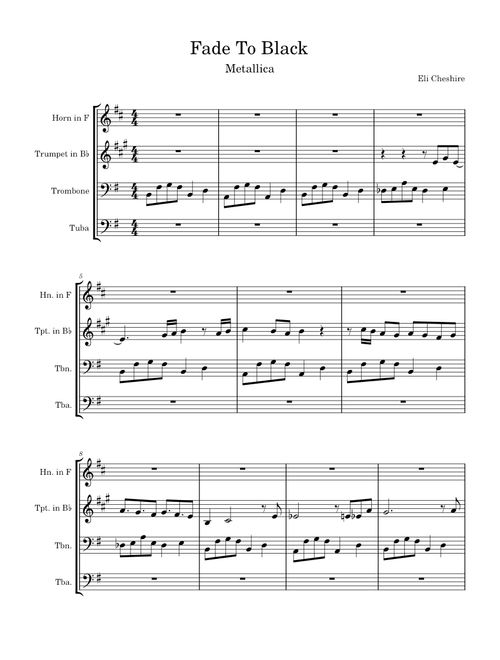 Fade To Black

Metallica

Eli Cheshire

Horn in F

Trumpet in B♭

Trombone

Tuba

5

Hn. in F

Tpt. in B♭

Tbn.

Tba.

8

Hn. in F

Tpt. in B♭

Tbn.

Tba.